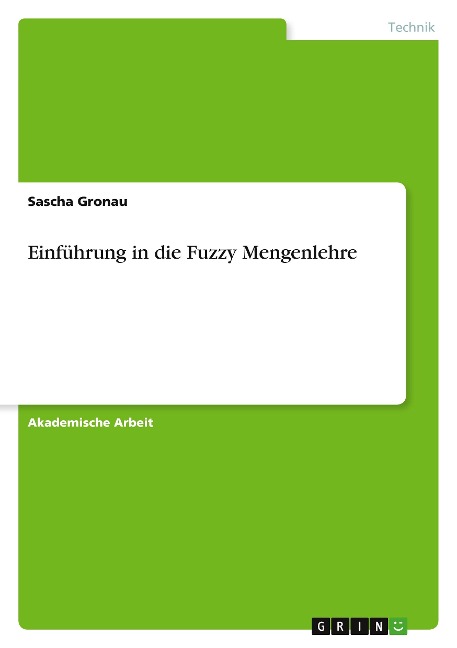 Technik

Sascha Gronau

Einführung in die Fuzzy Mengenlehre

Akademische Arbeit

GRIN